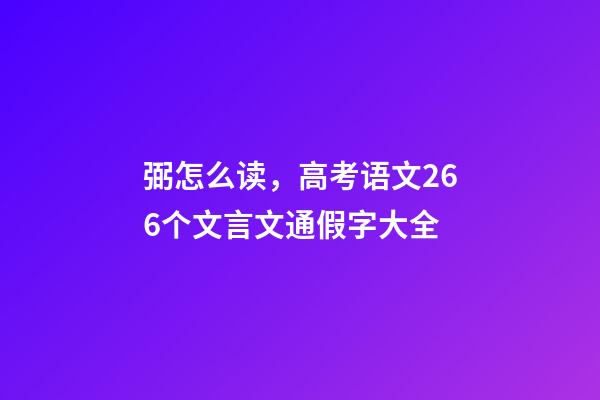 弼怎么读，高考语文266个文言文通假字大全